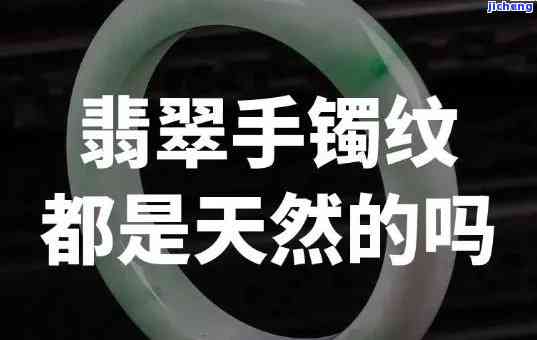 jichang

翡翠手镯纹
都是天然的吗